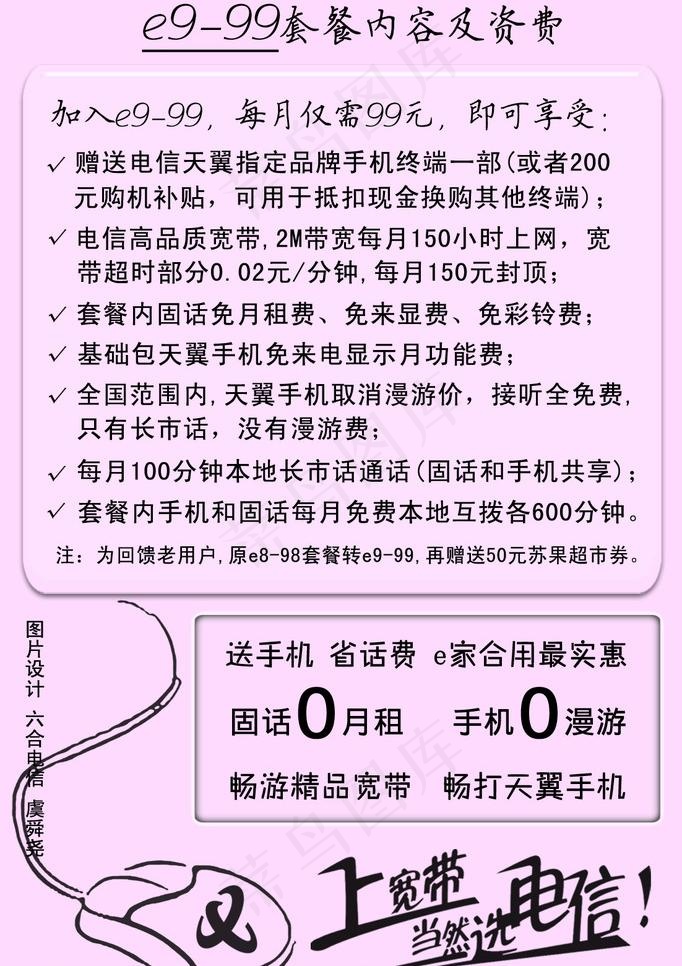 e9-99套餐内容及资费

加入e9-99，每月仅需99元，即可享受：

✓ 赠送电信天翼指定品牌手机终端一部（或者200元购机补贴，可用于抵扣现金换购其他终端）；
✓ 电信高品质宽带，2M带宽每月150小时上网，宽带超时部分0.02元/分钟，每月150元封顶；
✓ 套餐内固话免月租费、免来显费、免彩铃费；
✓ 基础包天翼手机免来电显示月功能费；
✓ 全国范围内，天翼手机取消漫游价，接听全免费，只有长市话，没有漫游费；
✓ 每月100分钟本地长市话通话（固话和手机共享）；
✓ 套餐内手机和固话每月免费本地互拨各600分钟。

注：为回馈老用户，原e8-98套餐转e9-99，再赠送50元苏果超市券。

图片设计 六合电信 虞舜尧

送手机 省话费 e家合用最实惠
固话0月租 手机0漫游
畅游精品宽带 畅打天翼手机

上宽带 当然选电信！